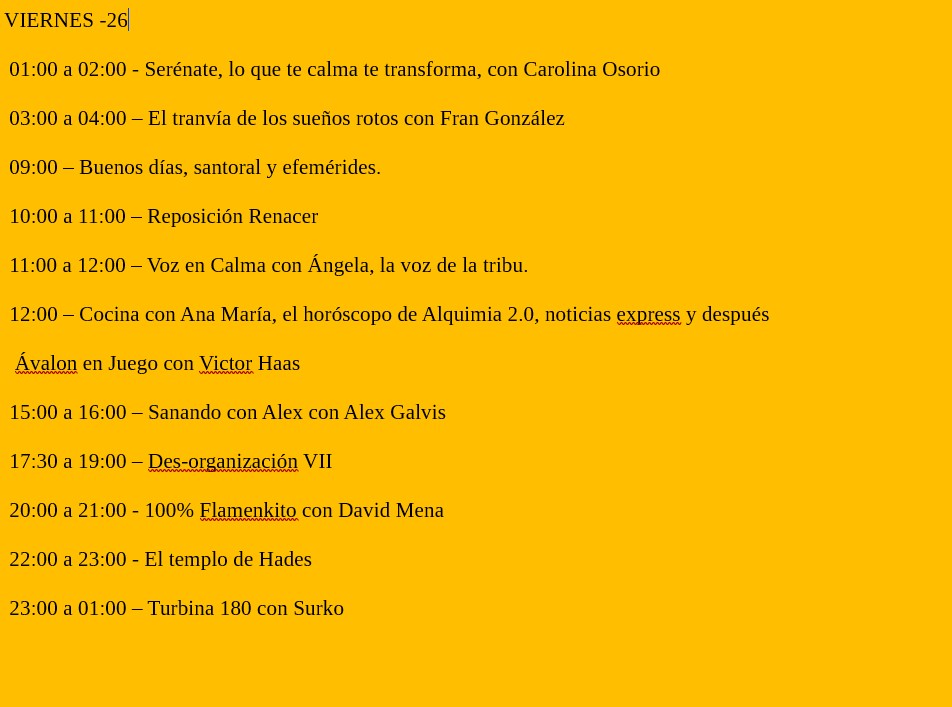 VIERNES -26

01:00 a 02:00 - Serénate, lo que te calma te transforma, con Carolina Osorio

03:00 a 04:00 – El tranvía de los sueños rotos con Fran González

09:00 – Buenos días, santoral y efemérides.

10:00 a 11:00 – Reposición Renacer

11:00 a 12:00 – Voz en Calma con Ángela, la voz de la tribu.

12:00 – Cocina con Ana María, el horóscopo de Alquimia 2.0, noticias express y después

Ávalon en Juego con Victor Haas

15:00 a 16:00 – Sanando con Alex con Alex Galvis

17:30 a 19:00 – Des-organización VII

20:00 a 21:00 - 100% Flamenkito con David Mena

22:00 a 23:00 - El templo de Hades

23:00 a 01:00 – Turbina 180 con Surko